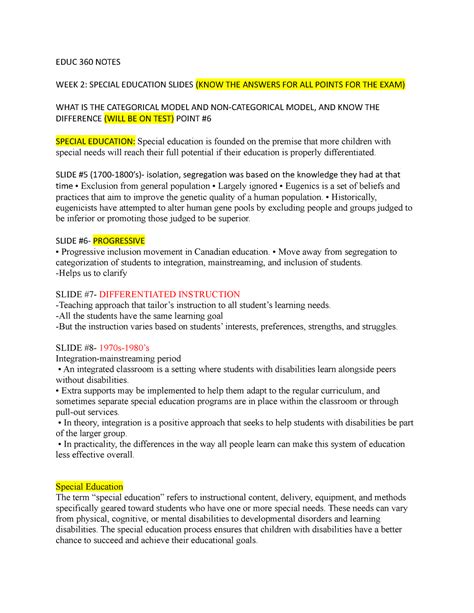 EDUC 360 NOTES

WEEK 2: SPECIAL EDUCATION SLIDES (KNOW THE ANSWERS FOR ALL POINTS FOR THE EXAM)

WHAT IS THE CATEGORICAL MODEL AND NON-CATEGORICAL MODEL, AND KNOW THE DIFFERENCE (WILL BE ON TEST) POINT #6

SPECIAL EDUCATION: Special education is founded on the premise that more children with special needs will reach their full potential if their education is properly differentiated.

SLIDE #5 (1700-1800's)- isolation, segregation was based on the knowledge they had at that time • Exclusion from general population • Largely ignored • Eugenics is a set of beliefs and practices that aim to improve the genetic quality of a human population. • Historically, eugenicists have attempted to alter human gene pools by excluding people and groups judged to be inferior or promoting those judged to be superior.

SLIDE #6- PROGRESSIVE
• Progressive inclusion movement in Canadian education. • Move away from segregation to categorization of students to integration, mainstreaming, and inclusion of students.
-Helps us to clarify

SLIDE #7- DIFFERENTIATED INSTRUCTION
-Teaching approach that tailor's instruction to all student's learning needs.
-All the students have the same learning goal
-But the instruction varies based on students' interests, preferences, strengths, and struggles.

SLIDE #8- 1970s-1980's
Integration-mainstreaming period
• An integrated classroom is a setting where students with disabilities learn alongside peers without disabilities.
• Extra supports may be implemented to help them adapt to the regular curriculum, and sometimes separate special education programs are in place within the classroom or through pull-out services.
• In theory, integration is a positive approach that seeks to help students with disabilities be part of the larger group.
• In practicality, the differences in the way all people learn can make this system of education less effective overall.

Special Education
The term "special education" refers to instructional content, delivery, equipment, and methods specifically geared toward students who have one or more special needs. These needs can vary from physical, cognitive, or mental disabilities to developmental disorders and learning disabilities. The special education process ensures that children with disabilities have a better chance to succeed and achieve their educational goals.